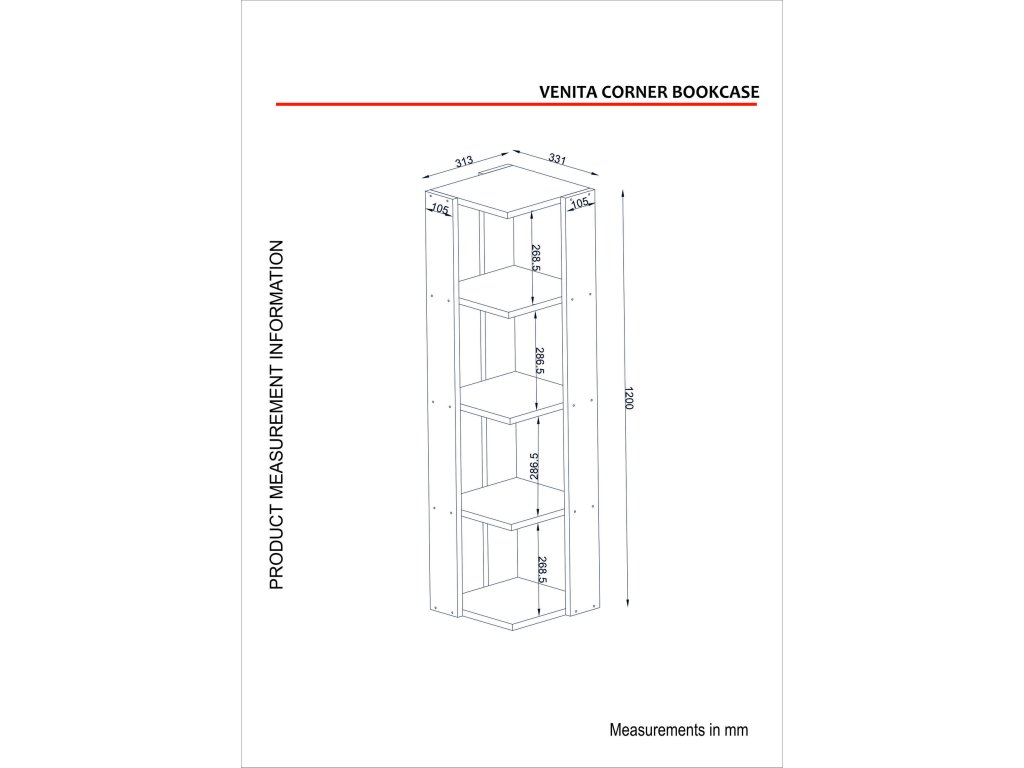 VENITA CORNER BOOKCASE

PRODUCT MEASUREMENT INFORMATION

313
331
105
105
268.5
286.5
286.5
268.5
1200

Measurements in mm